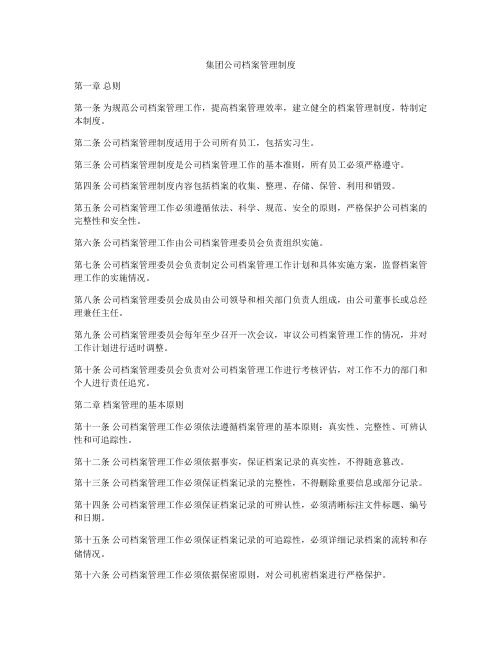 集团公司档案管理制度

第一章 总则

第一条 为规范公司档案管理工作，提高档案管理效率，建立健全的档案管理制度，特制定本制度。

第二条 公司档案管理制度适用于公司所有员工，包括实习生。

第三条 公司档案管理制度是公司档案管理工作的基本准则，所有员工必须严格遵守。

第四条 公司档案管理制度内容包括档案的收集、整理、存储、保管、利用和销毁。

第五条 公司档案管理工作必须遵循依法、科学、规范、安全的原则，严格保护公司档案的完整性和安全性。

第六条 公司档案管理工作由公司档案管理委员会负责组织实施。

第七条 公司档案管理委员会负责制定公司档案管理工作计划和具体实施方案，监督档案管理工作的实施情况。

第八条 公司档案管理委员会成员由公司领导和相关部门负责人组成，由公司董事长或总经理兼任主任。

第九条 公司档案管理委员会每年至少召开一次会议，审议公司档案管理工作的情况，并对工作计划进行适时调整。

第十条 公司档案管理委员会负责对公司档案管理工作进行考核评估，对工作不力的部门和个人进行责任追究。

第二章 档案管理的基本原则

第十一条 公司档案管理工作必须依法遵循档案管理的基本原则：真实性、完整性、可辨认性和可追踪性。

第十二条 公司档案管理工作必须依据事实，保证档案记录的真实性，不得随意篡改。

第十三条 公司档案管理工作必须保证档案记录的完整性，不得删除重要信息或部分记录。

第十四条 公司档案管理工作必须保证档案记录的可辨认性，必须清晰标注文件标题、编号和日期。

第十五条 公司档案管理工作必须保证档案记录的可追踪性，必须详细记录档案的流转和存储情况。

第十六条 公司档案管理工作必须依据保密原则，对公司机密档案进行严格保护。